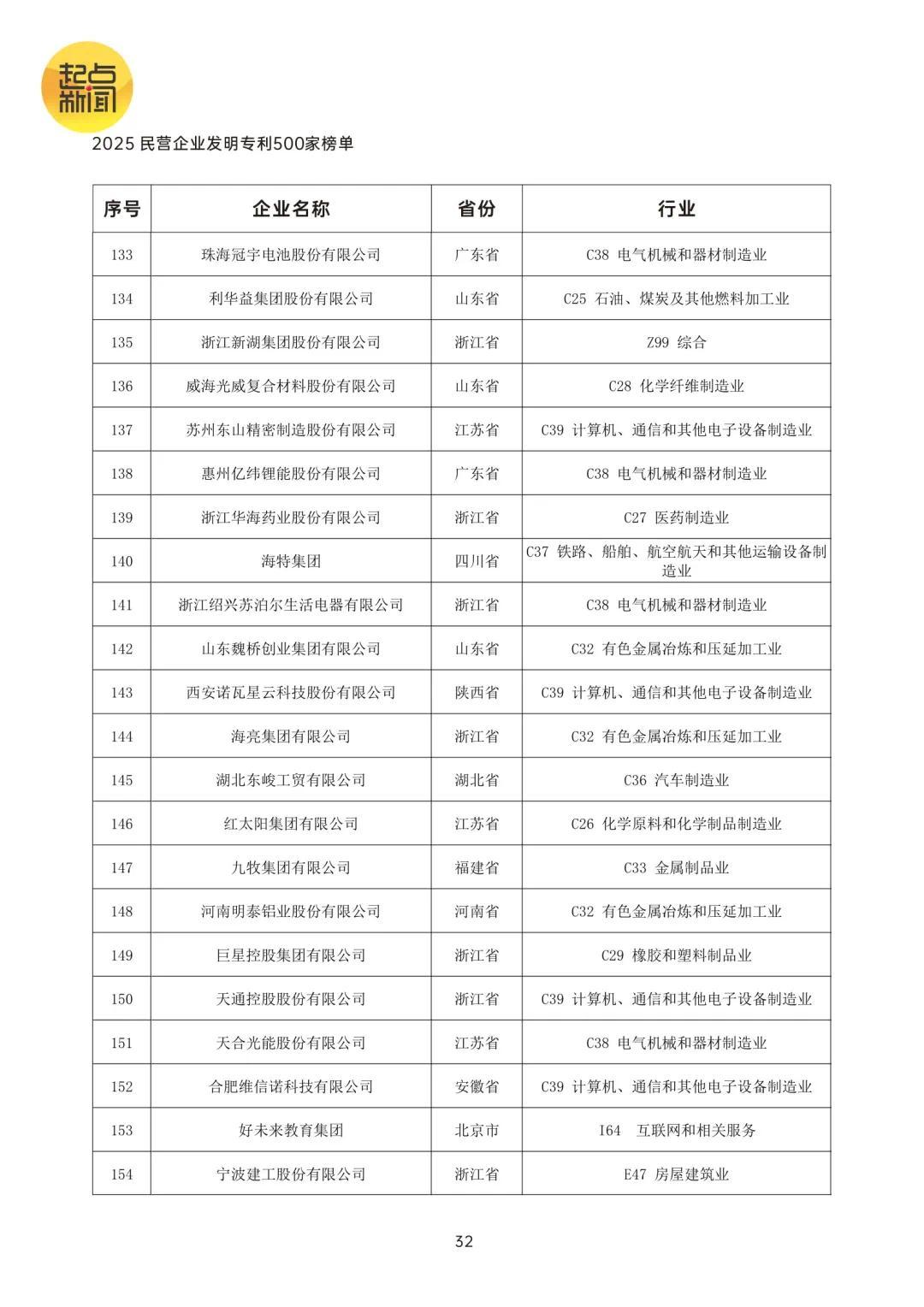 起点新闻

2025民营企业发明专利500家榜单

| 序号 | 企业名称 | 省份 | 行业 |
|---|---|---|---|
| 133 | 珠海冠宇电池股份有限公司 | 广东省 | C38 电气机械和器材制造业 |
| 134 | 利华益集团股份有限公司 | 山东省 | C25 石油、煤炭及其他燃料加工业 |
| 135 | 浙江新湖集团股份有限公司 | 浙江省 | Z99 综合 |
| 136 | 威海光威复合材料股份有限公司 | 山东省 | C28 化学纤维制造业 |
| 137 | 苏州东山精密制造股份有限公司 | 江苏省 | C39 计算机、通信和其他电子设备制造业 |
| 138 | 惠州亿纬锂能股份有限公司 | 广东省 | C38 电气机械和器材制造业 |
| 139 | 浙江华海药业股份有限公司 | 浙江省 | C27 医药制造业 |
| 140 | 海特集团 | 四川省 | C37 铁路、船舶、航空航天和其他运输设备制造业 |
| 141 | 浙江绍兴苏泊尔生活电器有限公司 | 浙江省 | C38 电气机械和器材制造业 |
| 142 | 山东魏桥创业集团有限公司 | 山东省 | C32 有色金属冶炼和压延加工业 |
| 143 | 西安诺瓦星云科技股份有限公司 | 陕西省 | C39 计算机、通信和其他电子设备制造业 |
| 144 | 海亮集团有限公司 | 浙江省 | C32 有色金属冶炼和压延加工业 |
| 145 | 湖北东峻工贸有限公司 | 湖北省 | C36 汽车制造业 |
| 146 | 红太阳集团有限公司 | 江苏省 | C26 化学原料和化学制品制造业 |
| 147 | 九牧集团有限公司 | 福建省 | C33 金属制品业 |
| 148 | 河南明泰铝业股份有限公司 | 河南省 | C32 有色金属冶炼和压延加工业 |
| 149 | 巨星控股集团有限公司 | 浙江省 | C29 橡胶和塑料制品业 |
| 150 | 天通控股股份有限公司 | 浙江省 | C39 计算机、通信和其他电子设备制造业 |
| 151 | 天合光能股份有限公司 | 江苏省 | C38 电气机械和器材制造业 |
| 152 | 合肥维信诺科技有限公司 | 安徽省 | C39 计算机、通信和其他电子设备制造业 |
| 153 | 好未来教育集团 | 北京市 | I64 互联网和相关服务 |
| 154 | 宁波建工股份有限公司 | 浙江省 | E47 房屋建筑业 |

32